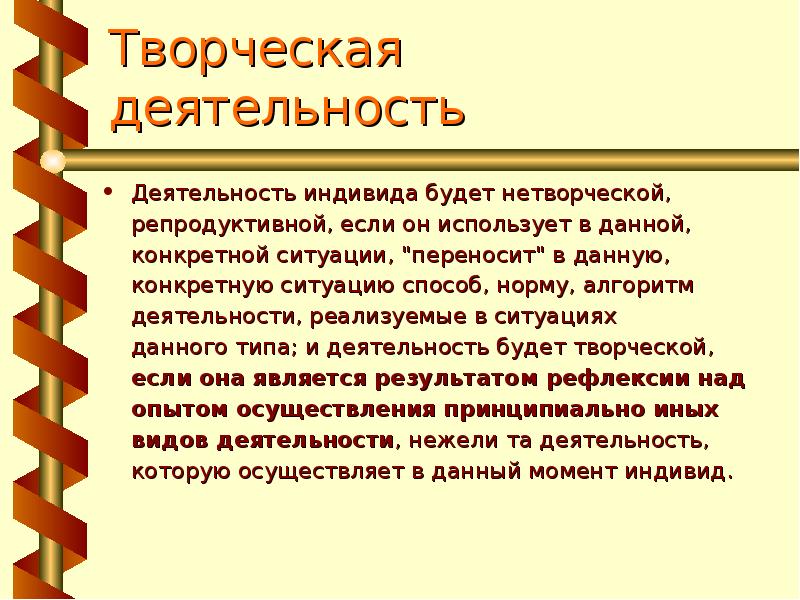 Творческая деятельность

• Деятельность индивида будет нетворческой, репродуктивной, если он использует в данной, конкретной ситуации, "переносит" в данную, конкретную ситуацию способ, норму, алгоритм деятельности, реализуемые в ситуациях данного типа; и деятельность будет творческой, если она является результатом рефлексии над опытом осуществления принципиально иных видов деятельности, нежели та деятельность, которую осуществляет в данный момент индивид.